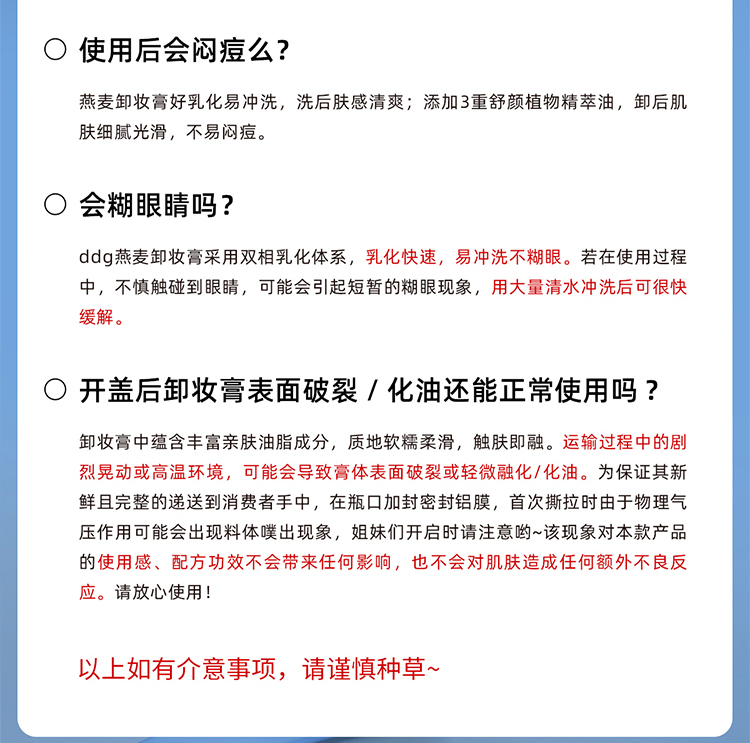 ○ 使用后会闷痘么？

燕麦卸妆膏好乳化易冲洗，洗后肤感清爽；添加3重舒颜植物精萃油，卸后肌肤细腻光滑，不易闷痘。

○ 会糊眼睛吗？

ddg燕麦卸妆膏采用双相乳化体系，乳化快速，易冲洗不糊眼。若在使用过程中，不慎触碰到眼睛，可能会引起短暂的糊眼现象，用大量清水冲洗后可很快缓解。

○ 开盖后卸妆膏表面破裂 / 化油还能正常使用吗？

卸妆膏中蕴含丰富亲肤油脂成分，质地软糯柔滑，触肤即融。运输过程中的剧烈晃动或高温环境，可能会导致膏体表面破裂或轻微融化/化油。为保证其新鲜且完整的递送到消费者手中，在瓶口加封密封铝膜，首次撕拉时由于物理气压作用可能会出现料体噗出现象，姐妹们开启时请注意哟~该现象对本款产品的使用感、配方功效不会带来任何影响，也不会对肌肤造成任何额外不良反应。请放心使用！

以上如有介意事项，请谨慎种草~